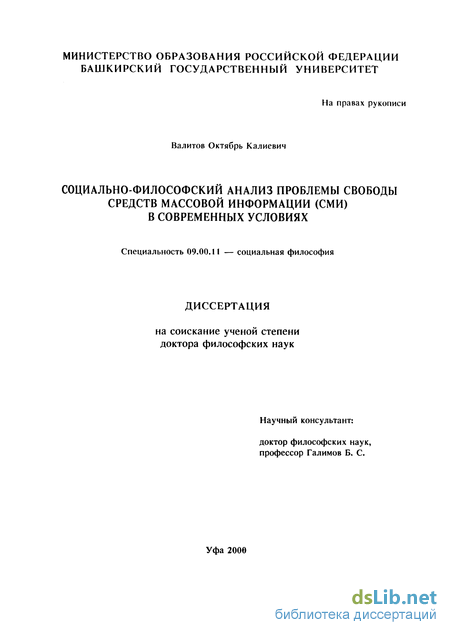 МИНИСТЕРСТВО ОБРАЗОВАНИЯ РОССИЙСКОЙ ФЕДЕРАЦИИ
БАШКИРСКИЙ ГОСУДАРСТВЕННЫЙ УНИВЕРСИТЕТ

На правах рукописи

Валитов Октябрь Калиевич

СОЦИАЛЬНО-ФИЛОСОФСКИЙ АНАЛИЗ ПРОБЛЕМЫ СВОБОДЫ СРЕДСТВ МАССОВОЙ ИНФОРМАЦИИ (СМИ) В СОВРЕМЕННЫХ УСЛОВИЯХ

Специальность 09.00.11 — социальная философия

ДИССЕРТАЦИЯ

на соискание ученой степени
доктора философских наук

Научный консультант:

доктор философских наук,
профессор Галимов Б. С.

Уфа 2000

dsLib.net
библиотека диссертаций